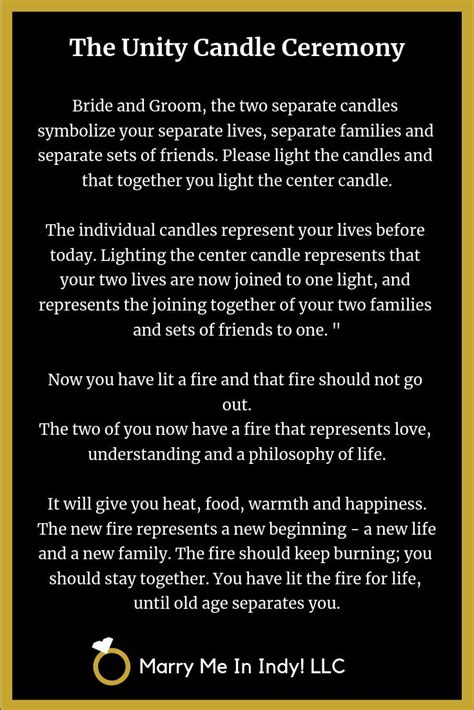 The Unity Candle Ceremony

Bride and Groom, the two separate candles symbolize your separate lives, separate families and separate sets of friends. Please light the candles and that together you light the center candle.

The individual candles represent your lives before today. Lighting the center candle represents that your two lives are now joined to one light, and represents the joining together of your two families and sets of friends to one. "

Now you have lit a fire and that fire should not go out.
The two of you now have a fire that represents love, understanding and a philosophy of life.

It will give you heat, food, warmth and happiness. The new fire represents a new beginning - a new life and a new family. The fire should keep burning; you should stay together. You have lit the fire for life, until old age separates you.

Marry Me In Indy! LLC